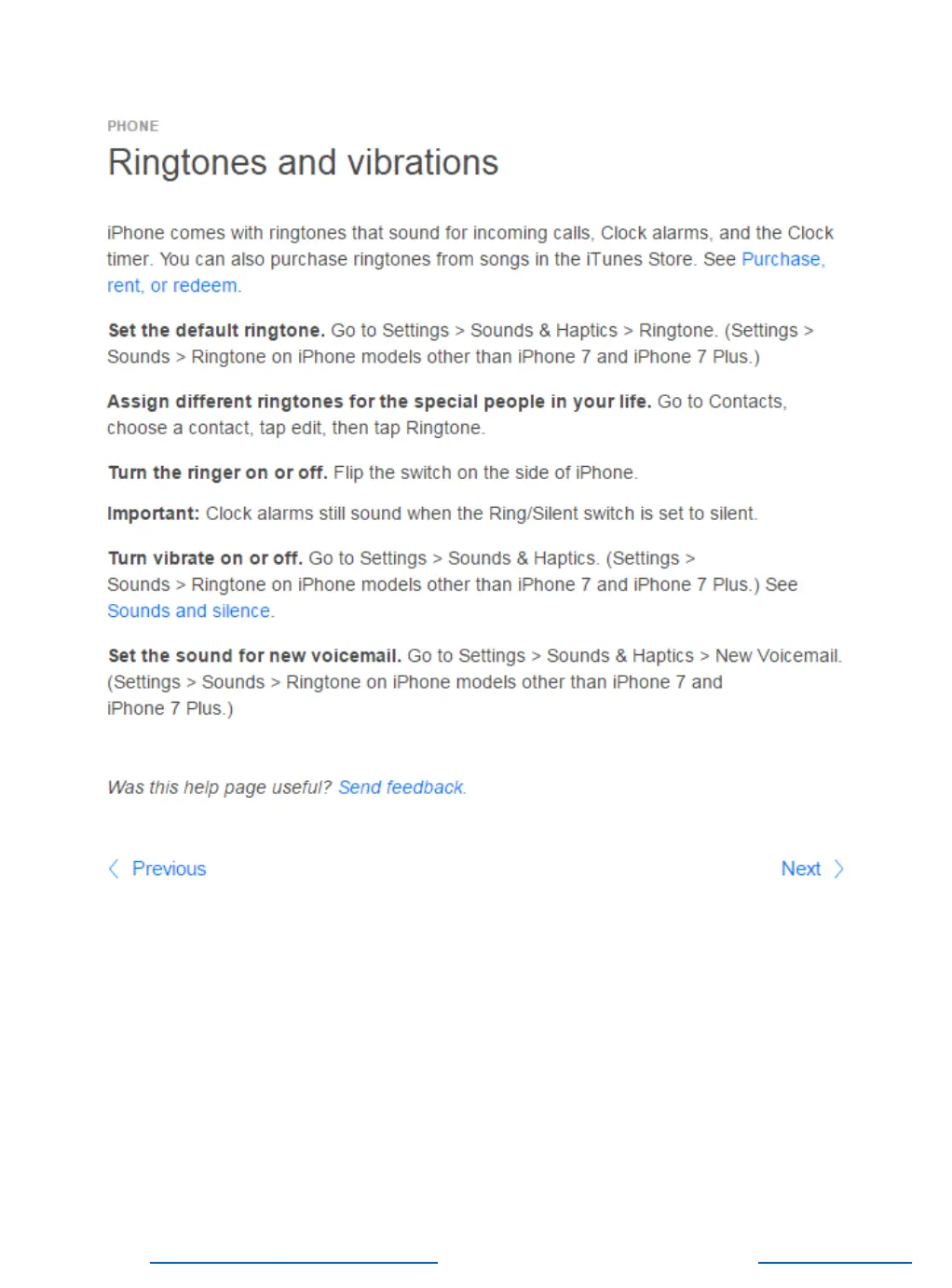 PHONE

Ringtones and vibrations

iPhone comes with ringtones that sound for incoming calls, Clock alarms, and the Clock timer. You can also purchase ringtones from songs in the iTunes Store. See Purchase, rent, or redeem.

Set the default ringtone. Go to Settings > Sounds & Haptics > Ringtone. (Settings > Sounds > Ringtone on iPhone models other than iPhone 7 and iPhone 7 Plus.)

Assign different ringtones for the special people in your life. Go to Contacts, choose a contact, tap edit, then tap Ringtone.

Turn the ringer on or off. Flip the switch on the side of iPhone.

Important: Clock alarms still sound when the Ring/Silent switch is set to silent.

Turn vibrate on or off. Go to Settings > Sounds & Haptics. (Settings > Sounds > Ringtone on iPhone models other than iPhone 7 and iPhone 7 Plus.) See Sounds and silence.

Set the sound for new voicemail. Go to Settings > Sounds & Haptics > New Voicemail. (Settings > Sounds > Ringtone on iPhone models other than iPhone 7 and iPhone 7 Plus.)

Was this help page useful? Send feedback.

Previous

Next